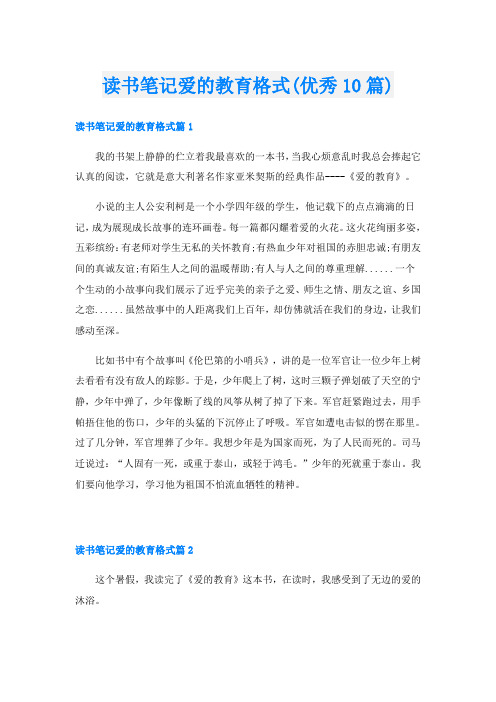 读书笔记爱的教育格式(优秀10篇)

读书笔记爱的教育格式篇1

我的书架上静静的伫立着我最喜欢的一本书，当我心烦意乱时我总会捧起它认真的阅读，它就是意大利著名作家亚米契斯的经典作品----《爱的教育》。

小说的主人公安利柯是一个小学四年级的学生，他记载下的点点滴滴的日记，成为展现成长故事的连环画卷。每一篇都闪耀着爱的火花。这火花绚丽多姿，五彩缤纷：有老师对学生无私的关怀教育；有热血少年对祖国的赤胆忠诚；有朋友间的真诚友谊；有陌生人之间的温暖帮助；有人与人之间的尊重理解......一个个生动的小故事向我们展示了近乎完美的亲子之爱、师生之情、朋友之谊、乡国之恋......虽然故事中的人距离我们上百年，却仿佛就活在我们的身边，让我们感动至深。

比如书中有个故事叫《伦巴第的小哨兵》，讲的是一位军官让一位少年上树去看看有没有敌人的踪影。于是，少年爬上了树，这时三颗子弹划破了天空的宁静，少年中弹了，少年像断了线的风筝从树了掉了下来。军官赶紧跑过去，用手帕捂住他的伤口，少年的头猛的下沉停止了呼吸。军官如遭电击似的愣在那里。过了几分钟，军官埋葬了少年。我想少年是为国家而死，为了人民而死的。司马迁说过：“人固有一死，或重于泰山，或轻于鸿毛。”少年的死就重于泰山。我们要向他学习，学习他为祖国不怕流血牺牲的精神。

读书笔记爱的教育格式篇2

这个暑假，我读完了《爱的教育》这本书，在读时，我感受到了无边的爱的沐浴。